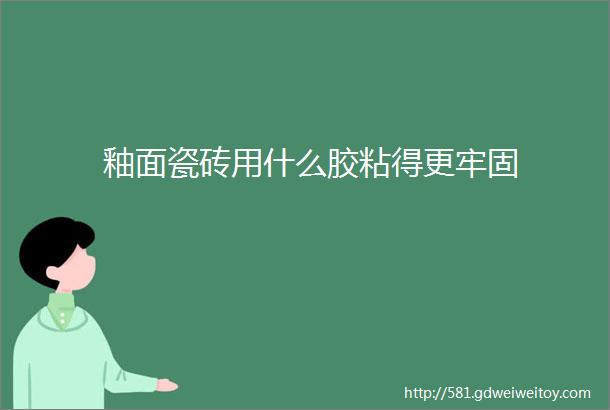 釉面瓷砖用什么胶粘得更牢固

http://581.gdweiweitoy.com